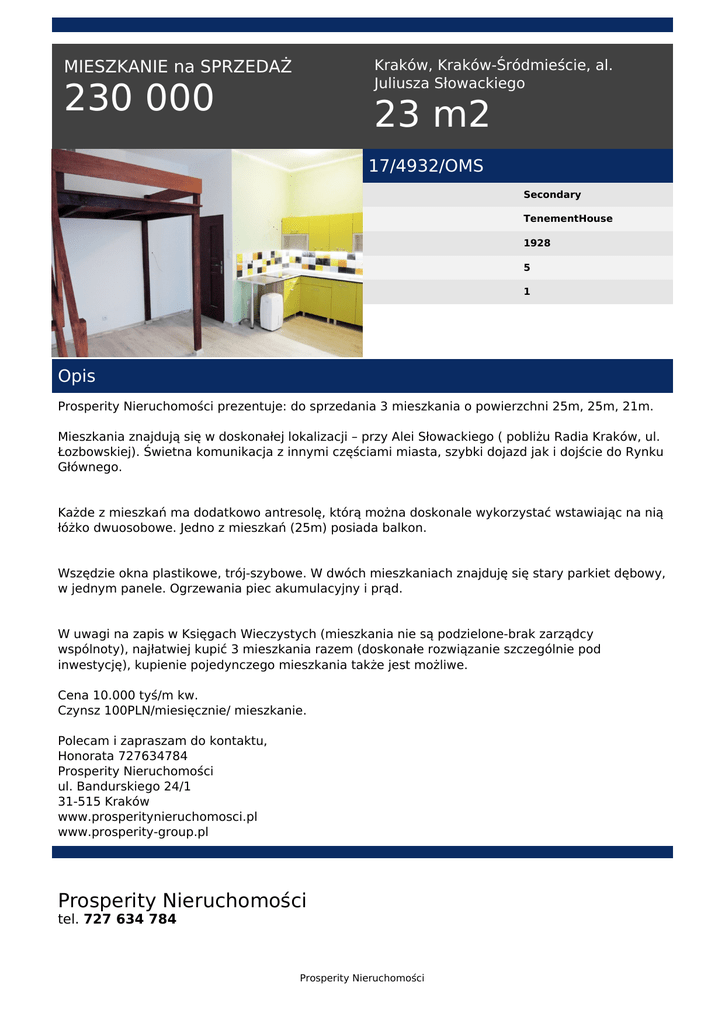 MIESZKANIE na SPRZEDAŻ
230 000

Kraków, Kraków-Śródmieście, al. Juliusza Słowackiego
23 m2

17/4932/OMS

Secondary
TenementHouse
1928
5
1

Opis

Prosperity Nieruchomości prezentuje: do sprzedania 3 mieszkania o powierzchni 25m, 25m, 21m.

Mieszkania znajdują się w doskonałej lokalizacji – przy Alei Słowackiego ( pobliżu Radia Kraków, ul. Łozbowskiej). Świetna komunikacja z innymi częściami miasta, szybki dojazd jak i dojście do Rynku Głównego.

Każde z mieszkań ma dodatkowo antresolę, którą można doskonale wykorzystać wstawiając na nią łóżko dwuosobowe. Jedno z mieszkań (25m) posiada balkon.

Wszędzie okna plastikowe, trój-szybowe. W dwóch mieszkaniach znajduję się stary parkiet dębowy, w jednym panele. Ogrzewania piec akumulacyjny i prąd.

W uwagi na zapis w Księgach Wieczystych (mieszkania nie są podzielone-brak zarządcy wspólnoty), najłatwiej kupić 3 mieszkania razem (doskonałe rozwiązanie szczególnie pod inwestycję), kupienie pojedynczego mieszkania także jest możliwe.

Cena 10.000 tyś/m kw.
Czynsz 100PLN/miesięcznie/ mieszkanie.

Polecam i zapraszam do kontaktu,
Honorata 727634784
Prosperity Nieruchomości
ul. Bandurskiego 24/1
31-515 Kraków
www.prosperitynieruchomosci.pl
www.prosperity-group.pl

Prosperity Nieruchomości
tel. 727 634 784

Prosperity Nieruchomości